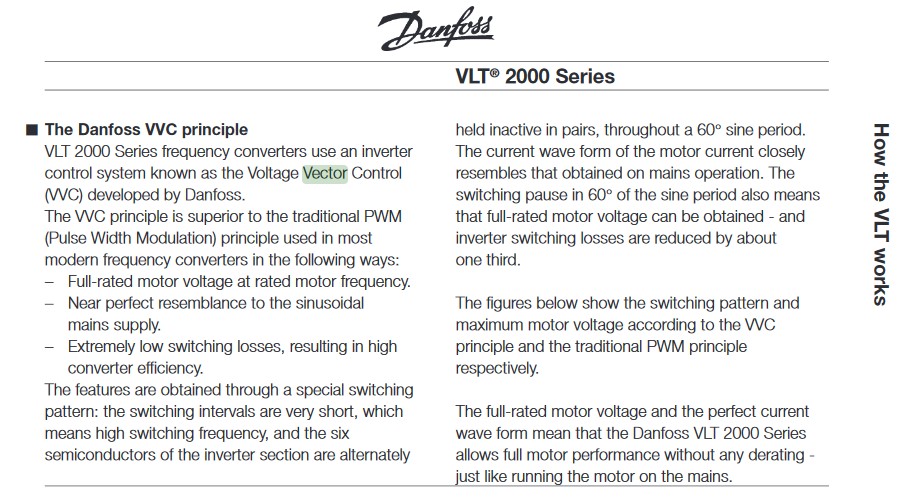 Danfoss

VLT® 2000 Series

■ The Danfoss VVC principle
VLT 2000 Series frequency converters use an inverter control system known as the Voltage Vector Control (VVC) developed by Danfoss.
The VVC principle is superior to the traditional PWM (Pulse Width Modulation) principle used in most modern frequency converters in the following ways:
– Full-rated motor voltage at rated motor frequency.
– Near perfect resemblance to the sinusoidal mains supply.
– Extremely low switching losses, resulting in high converter efficiency.
The features are obtained through a special switching pattern: the switching intervals are very short, which means high switching frequency, and the six semiconductors of the inverter section are alternately held inactive in pairs, throughout a 60° sine period. The current wave form of the motor current closely resembles that obtained on mains operation. The switching pause in 60° of the sine period also means that full-rated motor voltage can be obtained - and inverter switching losses are reduced by about one third.

The figures below show the switching pattern and maximum motor voltage according to the VVC principle and the traditional PWM principle respectively.

The full-rated motor voltage and the perfect current wave form mean that the Danfoss VLT 2000 Series allows full motor performance without any derating - just like running the motor on the mains.

How the VLT works